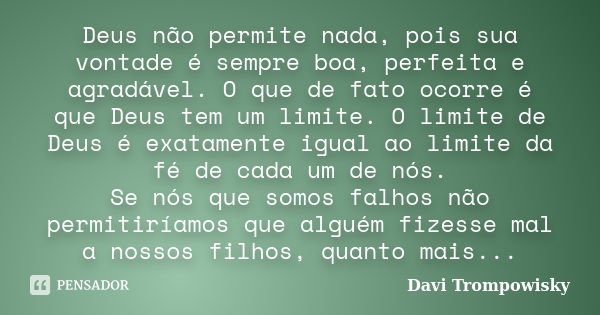 Deus não permite nada, pois sua vontade é sempre boa, perfeita e agradável. O que de fato ocorre é que Deus tem um limite. O limite de Deus é exatamente igual ao limite da fé de cada um de nós.
Se nós que somos falhos não permitiríamos que alguém fizesse mal a nossos filhos, quanto mais...

PENSADOR

Davi Trompowisky